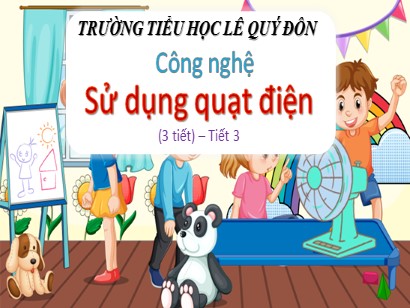 TRƯỜNG TIỂU HỌC LÊ QUÝ ĐÔN

Công nghệ

Sử dụng quạt điện

(3 tiết) – Tiết 3